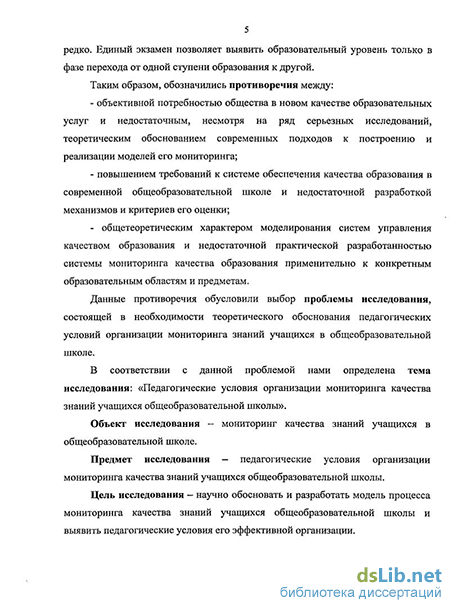 5

редко. Единый экзамен позволяет выявить образовательный уровень только в фазе перехода от одной ступени образования к другой.

Таким образом, обозначились противоречия между:

- объективной потребностью общества в новом качестве образовательных услуг и недостаточным, несмотря на ряд серьезных исследований, теоретическим обоснованием современных подходов к построению и реализации моделей его мониторинга;

- повышением требований к системе обеспечения качества образования в современной общеобразовательной школе и недостаточной разработкой механизмов и критериев его оценки;

- общетеоретическим характером моделирования систем управления качеством образования и недостаточной практической разработанностью системы мониторинга качества образования применительно к конкретным образовательным областям и предметам.

Данные противоречия обусловили выбор проблемы исследования, состоящей в необходимости теоретического обоснования педагогических условий организации мониторинга знаний учащихся в общеобразовательной школе.

В соответствии с данной проблемой нами определена тема исследования: «Педагогические условия организации мониторинга качества знаний учащихся общеобразовательной школы».

Объект исследования – мониторинг качества знаний учащихся в общеобразовательной школе.

Предмет исследования – педагогические условия организации мониторинга качества знаний учащихся общеобразовательной школы.

Цель исследования – научно обосновать и разработать модель процесса мониторинга качества знаний учащихся общеобразовательной школы и выявить педагогические условия его эффективной организации.

dsLib.net
библиотека диссертаций